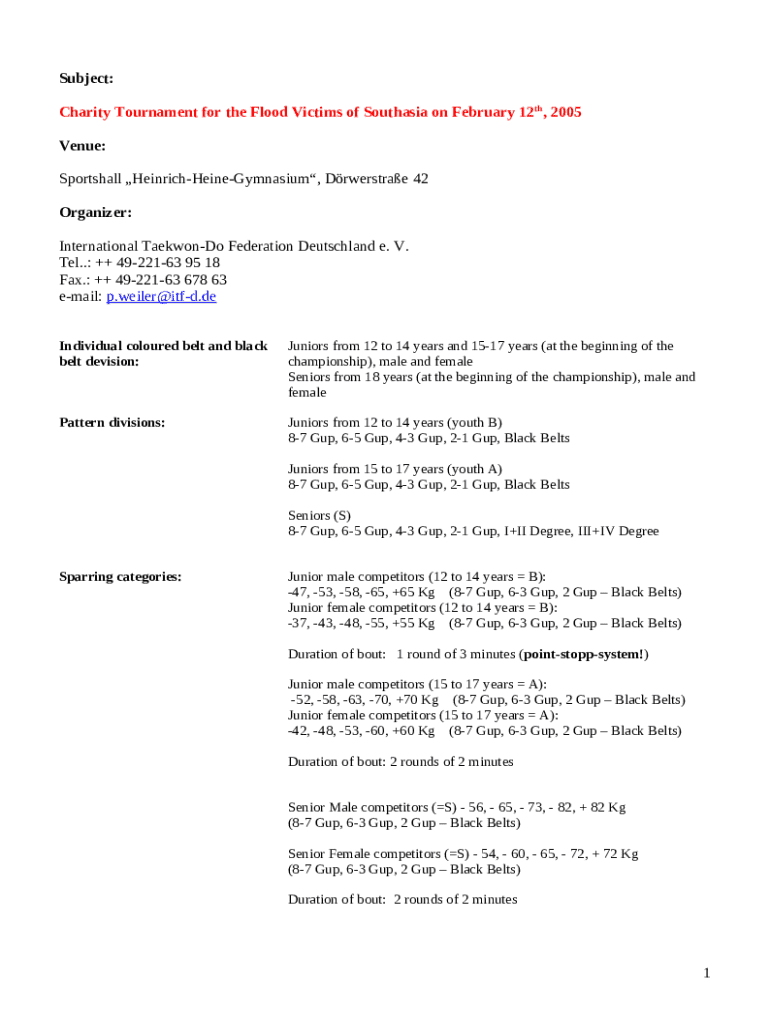 Subject:

Charity Tournament for the Flood Victims of Southasia on February 12$^{th}$, 2005

Venue:

Sportshall „Heinrich-Heine-Gymnasium“, Dörwerstraße 42

Organizer:

International Taekwon-Do Federation Deutschland e. V.
Tel..: ++ 49-221-63 95 18
Fax.: ++ 49-221-63 678 63
e-mail: p.weiler@itf-d.de

Individual coloured belt and black belt devision:

Juniors from 12 to 14 years and 15-17 years (at the beginning of the championship), male and female
Seniors from 18 years (at the beginning of the championship), male and female

Pattern divisions:

Juniors from 12 to 14 years (youth B)
8-7 Gup, 6-5 Gup, 4-3 Gup, 2-1 Gup, Black Belts

Juniors from 15 to 17 years (youth A)
8-7 Gup, 6-5 Gup, 4-3 Gup, 2-1 Gup, Black Belts

Seniors (S)
8-7 Gup, 6-5 Gup, 4-3 Gup, 2-1 Gup, I+II Degree, III+IV Degree

Sparring categories:

Junior male competitors (12 to 14 years = B):
-47, -53, -58, -65, +65 Kg (8-7 Gup, 6-3 Gup, 2 Gup – Black Belts)
Junior female competitors (12 to 14 years = B):
-37, -43, -48, -55, +55 Kg (8-7 Gup, 6-3 Gup, 2 Gup – Black Belts)

Duration of bout: 1 round of 3 minutes (point-stopp-system!)

Junior male competitors (15 to 17 years = A):
-52, -58, -63, -70, +70 Kg (8-7 Gup, 6-3 Gup, 2 Gup – Black Belts)
Junior female competitors (15 to 17 years = A):
-42, -48, -53, -60, +60 Kg (8-7 Gup, 6-3 Gup, 2 Gup – Black Belts)

Duration of bout: 2 rounds of 2 minutes

Senior Male competitors (=S) - 56, - 65, - 73, - 82, + 82 Kg
(8-7 Gup, 6-3 Gup, 2 Gup – Black Belts)

Senior Female competitors (=S) - 54, - 60, - 65, - 72, + 72 Kg
(8-7 Gup, 6-3 Gup, 2 Gup – Black Belts)

Duration of bout: 2 rounds of 2 minutes

1